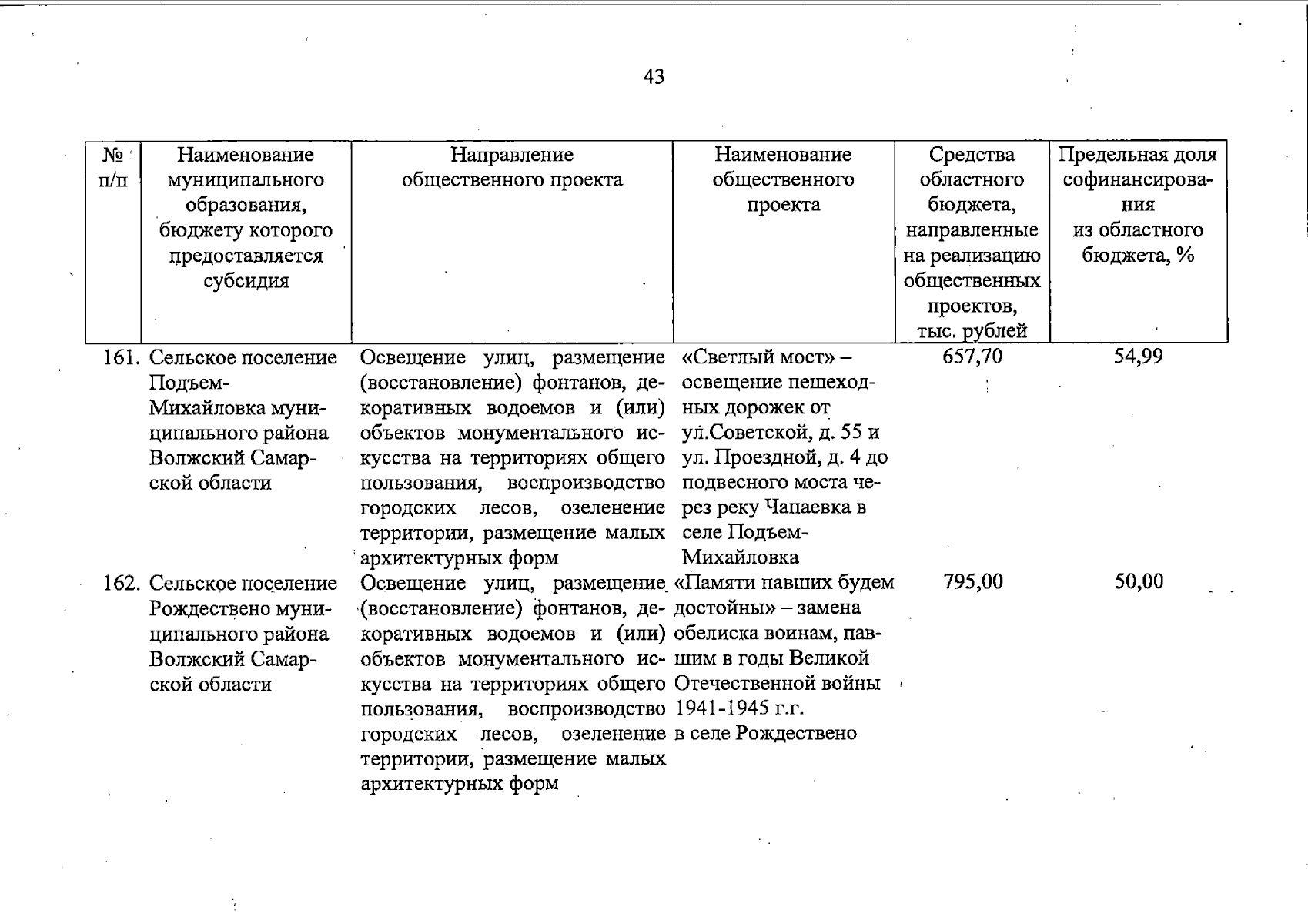 43

| № п/п | Наименование муниципального образования, бюджету которого предоставляется субсидия | Направление общественного проекта | Наименование общественного проекта | Средства областного бюджета, направленные на реализацию общественных проектов, тыс. рублей | Предельная доля софинансирования из областного бюджета, % |
|---|---|---|---|---|---|
| 161. | Сельское поселение Подъем-Михайловка муниципального района Волжский Самарской области | Освещение улиц, размещение (восстановление) фонтанов, декоративных водоемов и (или) объектов монументального искусства на территориях общего пользования, воспроизводство городских лесов, озеленение территории, размещение малых архитектурных форм | «Светлый мост» – освещение пешеходных дорожек от ул.Советской, д. 55 и ул. Проездной, д. 4 до подвесного моста через реку Чапаевка в селе Подъем-Михайловка | 657,70 | 54,99 |
| 162. | Сельское поселение Рождествено муниципального района Волжский Самарской области | Освещение улиц, размещение (восстановление) фонтанов, декоративных водоемов и (или) объектов монументального искусства на территориях общего пользования, воспроизводство городских лесов, озеленение территории, размещение малых архитектурных форм | «Памяти павших будем достойны» – замена обелиска воинам, павшим в годы Великой Отечественной войны 1941-1945 г.г. в селе Рождествено | 795,00 | 50,00 |